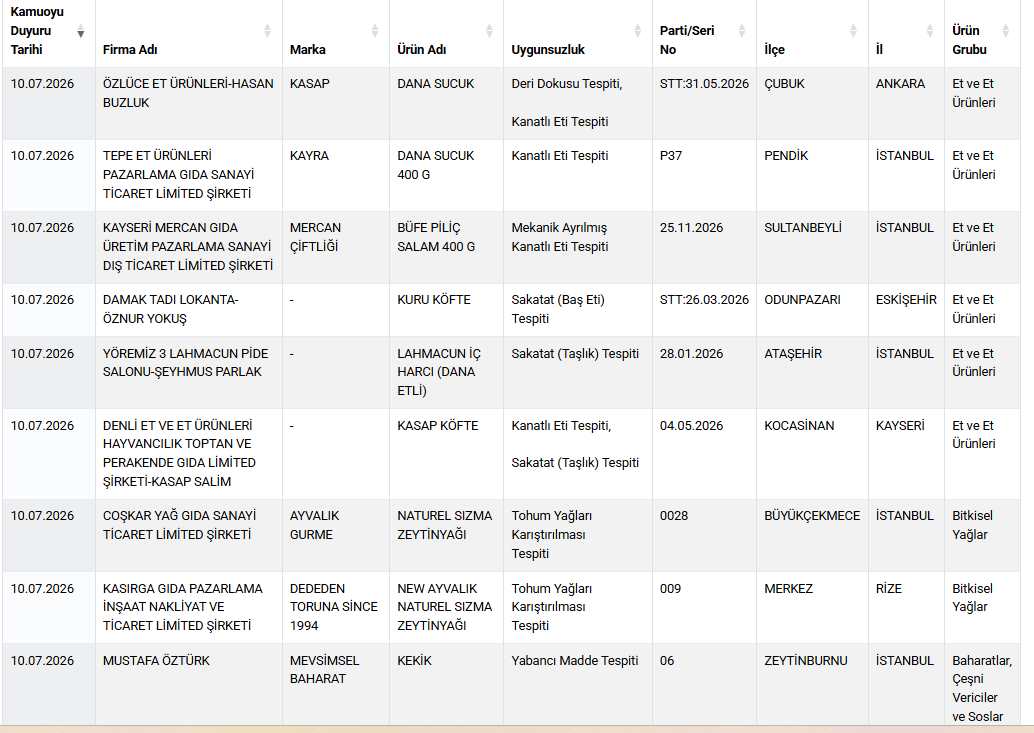 | Kamuoyu Duyuru Tarihi | Firma Adı | Marka | Ürün Adı | Uygunsuzluk | Parti/Seri No | İlçe | İl | Ürün Grubu |
|---|---|---|---|---|---|---|---|---|
| 10.07.2026 | ÖZLÜCE ET ÜRÜNLERİ-HASAN BUZLUK | KASAP | DANA SUCUK | Deri Dokusu Tespiti, Kanatlı Eti Tespiti | STT:31.05.2026 | ÇUBUK | ANKARA | Et ve Et Ürünleri |
| 10.07.2026 | TEPE ET ÜRÜNLERİ PAZARLAMA GIDA SANAYİ TİCARET LİMİTED ŞİRKETİ | KAYRA | DANA SUCUK 400 G | Kanatlı Eti Tespiti | P37 | PENDİK | İSTANBUL | Et ve Et Ürünleri |
| 10.07.2026 | KAYSERİ MERCAN GIDA ÜRETİM PAZARLAMA SANAYİ DIŞ TİCARET LİMİTED ŞİRKETİ | MERCAN ÇİFTLİĞİ | BÜFE PİLİÇ SALAM 400 G | Mekanik Ayrılmış Kanatlı Eti Tespiti | 25.11.2026 | SULTANBEYLİ | İSTANBUL | Et ve Et Ürünleri |
| 10.07.2026 | DAMAK TADI LOKANTA-ÖZNUR YOKUŞ | - | KURU KÖFTE | Sakatat (Baş Eti) Tespiti | STT:26.03.2026 | ODUNPAZARI | ESKİŞEHİR | Et ve Et Ürünleri |
| 10.07.2026 | YÖREMİZ 3 LAHMACUN PİDE SALONU-ŞEYHMUS PARLAK | - | LAHMACUN İÇ HARCI (DANA ETLİ) | Sakatat (Taşlık) Tespiti | 28.01.2026 | ATAŞEHİR | İSTANBUL | Et ve Et Ürünleri |
| 10.07.2026 | DENLİ ET VE ET ÜRÜNLERİ HAYVANCILIK TOPTAN VE PERAKENDE GIDA LİMİTED ŞİRKETİ-KASAP SALİM | - | KASAP KÖFTE | Kanatlı Eti Tespiti, Sakatat (Taşlık) Tespiti | 04.05.2026 | KOCASİNAN | KAYSERİ | Et ve Et Ürünleri |
| 10.07.2026 | COŞKAR YAĞ GIDA SANAYİ TİCARET LİMİTED ŞİRKETİ | AYVALIK GURME | NATUREL SIZMA ZEYTİNYAĞI | Tohum Yağları Karıştırılması Tespiti | 0028 | BÜYÜKÇEKMECE | İSTANBUL | Bitkisel Yağlar |
| 10.07.2026 | KASIRGA GIDA PAZARLAMA İNŞAAT NAKLİYAT VE TİCARET LİMİTED ŞİRKETİ | DEDEDEN TORUNA SİNCE 1994 | NEW AYVALIK NATUREL SIZMA ZEYTİNYAĞI | Tohum Yağları Karıştırılması Tespiti | 009 | MERKEZ | RİZE | Bitkisel Yağlar |
| 10.07.2026 | MUSTAFA ÖZTÜRK | MEVSİMSEL BAHARAT | KEKİK | Yabancı Madde Tespiti | 06 | ZEYTİNBURNU | İSTANBUL | Baharatlar, Çeşni Vericiler ve Soslar |